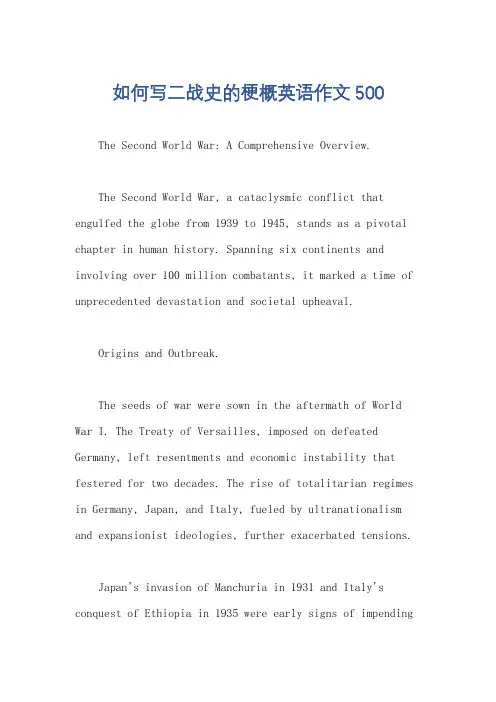 如何写二战史的梗概英语作文500

The Second World War: A Comprehensive Overview.

The Second World War, a cataclysmic conflict that engulfed the globe from 1939 to 1945, stands as a pivotal chapter in human history. Spanning six continents and involving over 100 million combatants, it marked a time of unprecedented devastation and societal upheaval.

Origins and Outbreak.

The seeds of war were sown in the aftermath of World War I. The Treaty of Versailles, imposed on defeated Germany, left resentments and economic instability that festered for two decades. The rise of totalitarian regimes in Germany, Japan, and Italy, fueled by ultranationalism and expansionist ideologies, further exacerbated tensions.

Japan's invasion of Manchuria in 1931 and Italy's conquest of Ethiopia in 1935 were early signs of impending